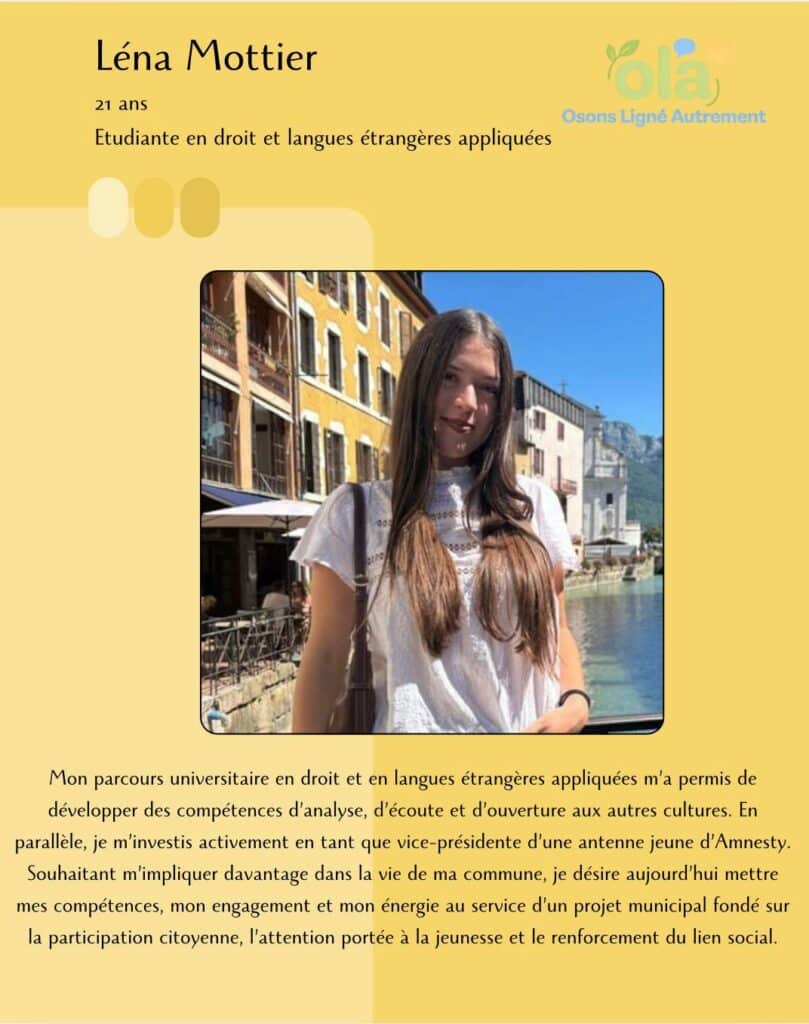 Léna Mottier

21 ans

Etudiante en droit et langues étrangères appliquées

ola

Osons Ligné Autrement

Mon parcours universitaire en droit et en langues étrangères appliquées m'a permis de développer des compétences d'analyse, d'écoute et d'ouverture aux autres cultures. En parallèle, je m'investis activement en tant que vice-présidente d'une antenne jeune d'Amnesty. Souhaitant m'impliquer davantage dans la vie de ma commune, je désire aujourd'hui mettre mes compétences, mon engagement et mon énergie au service d'un projet municipal fondé sur la participation citoyenne, l'attention portée à la jeunesse et le renforcement du lien social.